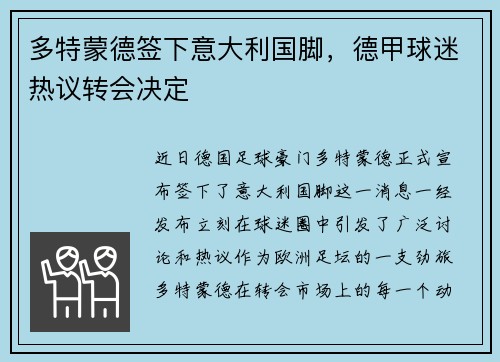 多特蒙德签下意大利国脚，德甲球迷热议转会决定

近日德国足球豪门多特蒙德正式宣布签下了意大利国脚这一消息一经发布立刻在球迷圈中引发了广泛讨论和热议作为欧洲足坛的一支劲旅多特蒙德在转会市场上的每一个动